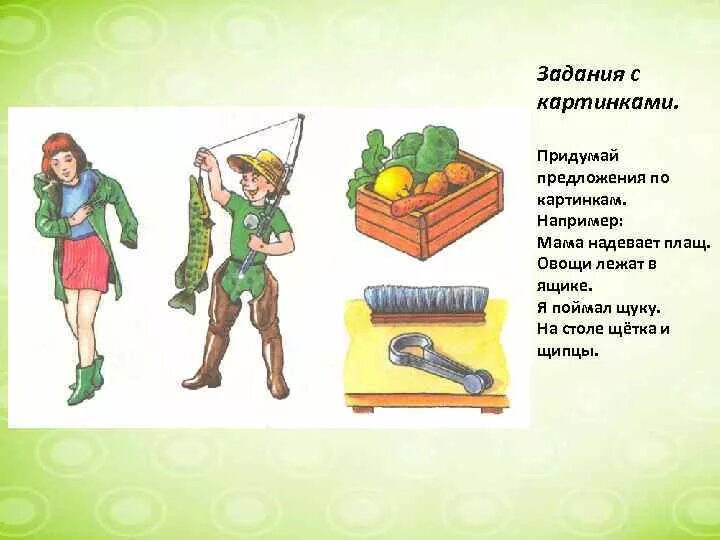 Задания с картинками.

Придумай предложения по картинкам.
Например:
Мама надевает плащ.
Овощи лежат в ящике.
Я поймал щуку.
На столе щётка и щипцы.